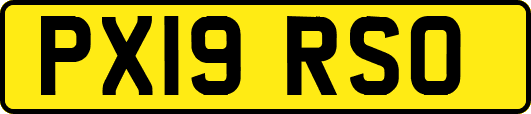 PX19 RSO